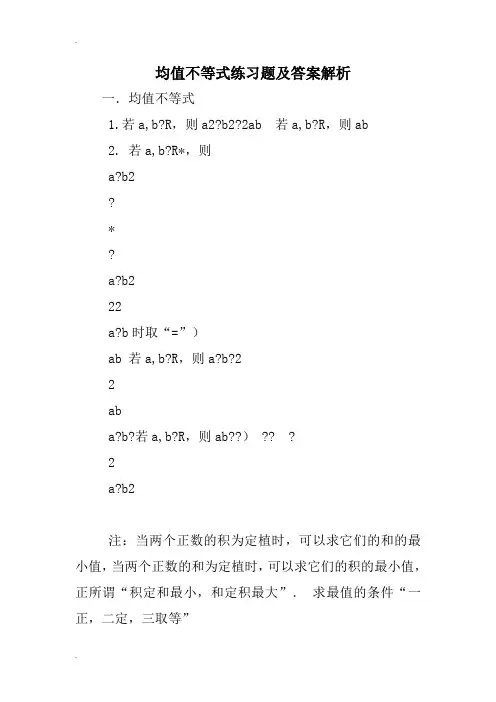 均值不等式练习题及答案解析

一．均值不等式

1.若 a,b?R，则 a2?b2?2ab　若 a,b?R，则 ab

2. 若 a,b?R*，则

a?b2

?

*

?

a?b2

22

a?b 时取“=”）

ab 若 a,b?R，则 a?b?2

2

ab

a?b?若 a,b?R，则 ab??）　??　?

2

a?b2

注：当两个正数的积为定植时，可以求它们的和的最小值，当两个正数的和为定植时，可以求它们的积的最小值，正所谓“积定和最小，和定积最大”．　求最值的条件“一正，二定，三取等”